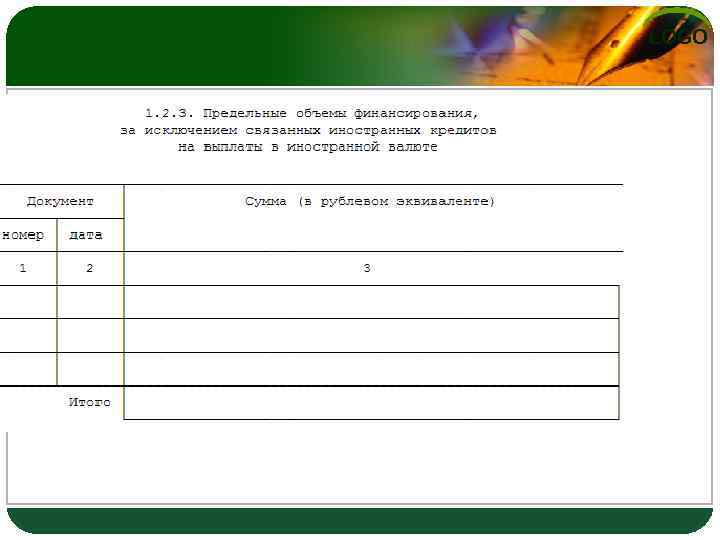 LOGO

1.2.3. Предельные объемы финансирования, за исключением связанных иностранных кредитов на выплаты в иностранной валюте

| Документ | | Сумма (в рублевом эквиваленте) |
|---|---|---|
| номер | дата | |
| 1 | 2 | 3 |
| | | |
| | | |
| | | |
| | Итого | |